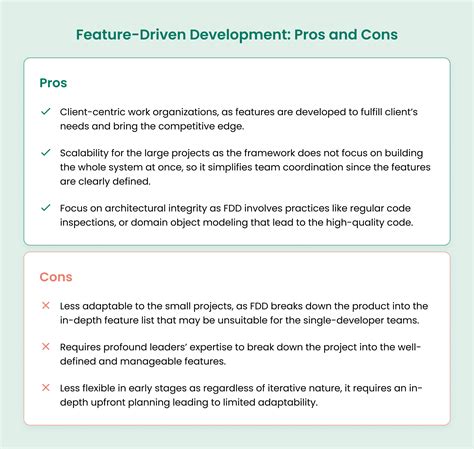 Feature-Driven Development: Pros and Cons

Pros

✓ Client-centric work organizations, as features are developed to fulfill client's needs and bring the competitive edge.

✓ Scalability for the large projects as the framework does not focus on building the whole system at once, so it simplifies team coordination since the features are clearly defined.

✓ Focus on architectural integrity as FDD involves practices like regular code inspections, or domain object modeling that lead to the high-quality code.

Cons

✕ Less adaptable to the small projects, as FDD breaks down the product into the in-depth feature list that may be unsuitable for the single-developer teams.

✕ Requires profound leaders' expertise to break down the project into the well-defined and manageable features.

✕ Less flexible in early stages as regardless of iterative nature, it requires an in-depth upfront planning leading to limited adaptability.